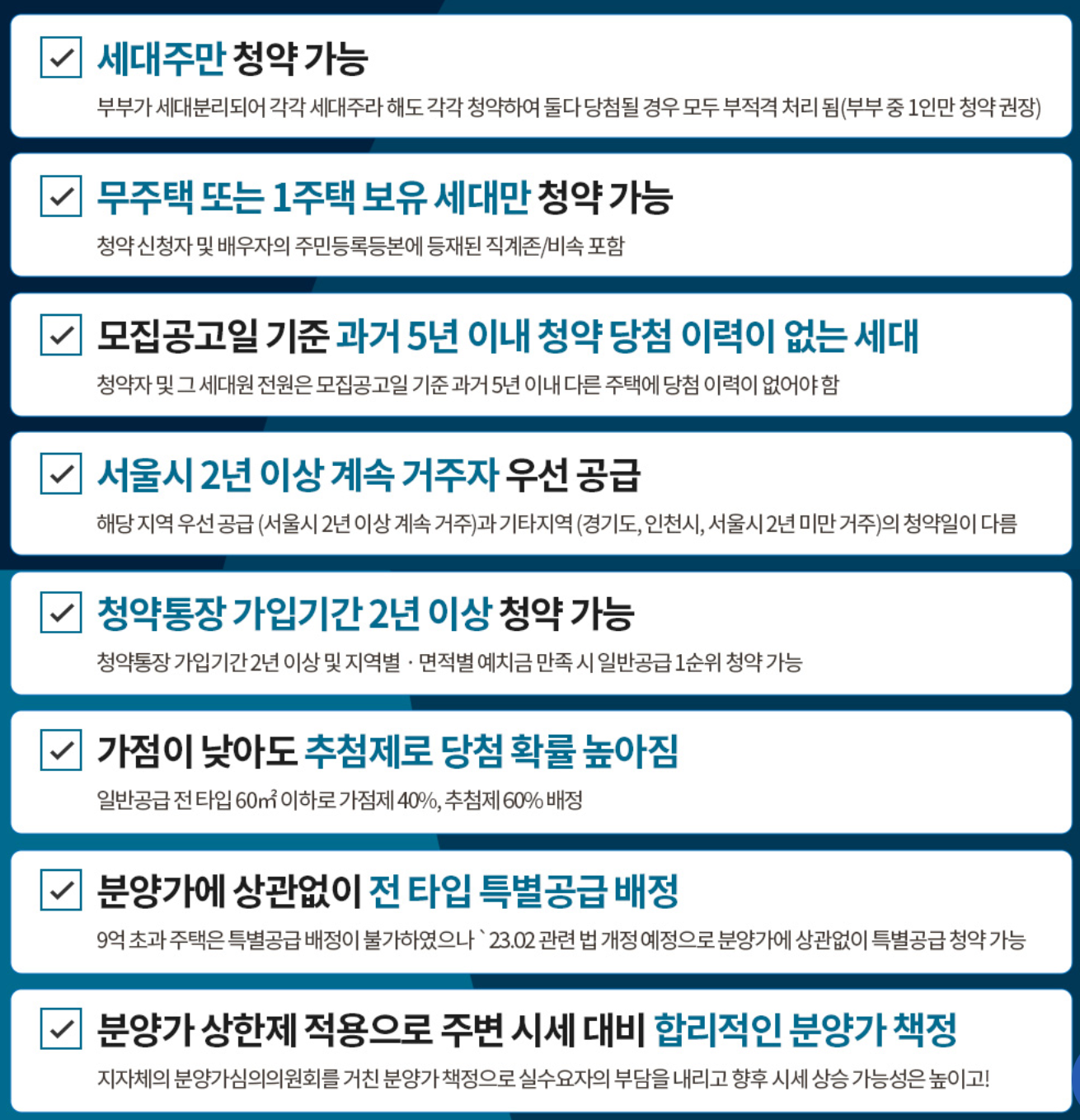 ☑ 세대주만 청약 가능

부부가 세대분리되어 각각 세대주라 해도 각각 청약하여 둘다 당첨될 경우 모두 부적격 처리 됨(부부 중 1인만 청약 권장)

☑ 무주택 또는 1주택 보유 세대만 청약 가능

청약 신청자 및 배우자의 주민등록등본에 등재된 직계존/비속 포함

☑ 모집공고일 기준 과거 5년 이내 청약 당첨 이력이 없는 세대

청약자 및 그 세대원 전원은 모집공고일 기준 과거 5년 이내 다른 주택에 당첨 이력이 없어야 함

☑ 서울시 2년 이상 계속 거주자 우선 공급

해당 지역 우선 공급 (서울시 2년 이상 계속 거주)과 기타지역 (경기도, 인천시, 서울시 2년 미만 거주)의 청약일이 다름

☑ 청약통장 가입기간 2년 이상 청약 가능

청약통장 가입기간 2년 이상 및 지역별 · 면적별 예치금 만족 시 일반공급 1순위 청약 가능

☑ 가점이 낮아도 추첨제로 당첨 확률 높아짐

일반공급 전 타입 60㎡ 이하로 가점제 40%, 추첨제 60% 배정

☑ 분양가에 상관없이 전 타입 특별공급 배정

9억 초과 주택은 특별공급 배정이 불가하였으나 `23.02 관련 법 개정 예정으로 분양가에 상관없이 특별공급 청약 가능

☑ 분양가 상한제 적용으로 주변 시세 대비 합리적인 분양가 책정

지자체의 분양가심의의원회를 거친 분양가 책정으로 실수요자의 부담을 내리고 향후 시세 상승 가능성은 높이고!